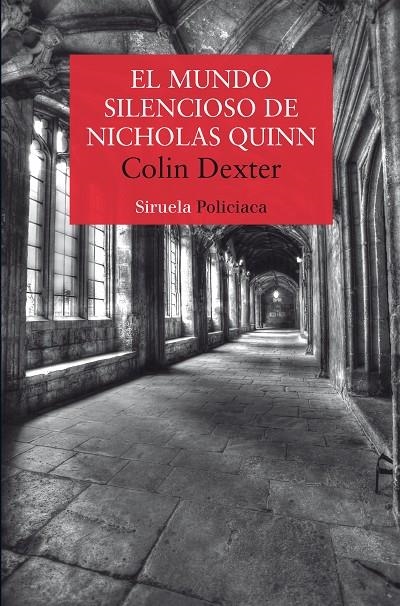 EL MUNDO SILENCIOSO DE NICHOLAS QUINN
Colin Dexter
Siruela Policiaca